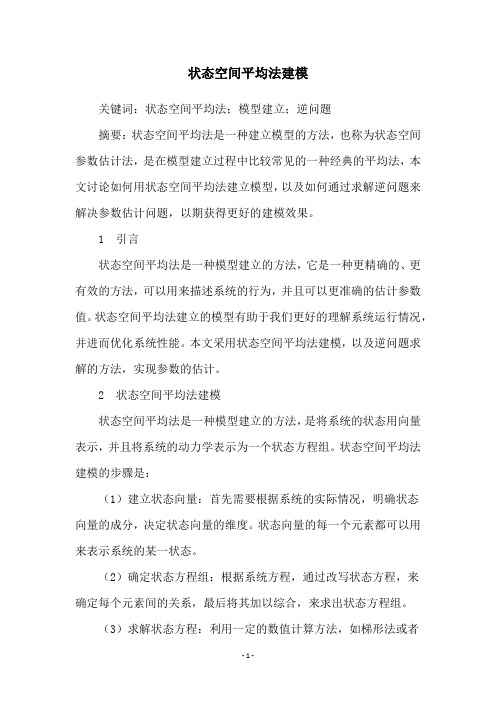 状态空间平均法建模

关键词：状态空间平均法；模型建立；逆问题

摘要：状态空间平均法是一种建立模型的方法，也称为状态空间参数估计法，是在模型建立过程中比较常见的一种经典的平均法，本文讨论如何用状态空间平均法建立模型，以及如何通过求解逆问题来解决参数估计问题，以期获得更好的建模效果。

1　引言

状态空间平均法是一种模型建立的方法，它是一种更精确的、更有效的方法，可以用来描述系统的行为，并且可以更准确的估计参数值。状态空间平均法建立的模型有助于我们更好的理解系统运行情况，并进而优化系统性能。本文采用状态空间平均法建模，以及逆问题求解的方法，实现参数的估计。

2　状态空间平均法建模

状态空间平均法是一种模型建立的方法，是将系统的状态用向量表示，并且将系统的动力学表示为一个状态方程组。状态空间平均法建模的步骤是：

（1）建立状态向量：首先需要根据系统的实际情况，明确状态向量的成分，决定状态向量的维度。状态向量的每一个元素都可以用来表示系统的某一状态。

（2）确定状态方程组：根据系统方程，通过改写状态方程，来确定每个元素间的关系，最后将其加以综合，来求出状态方程组。

（3）求解状态方程：利用一定的数值计算方法，如梯形法或者

- 1 -